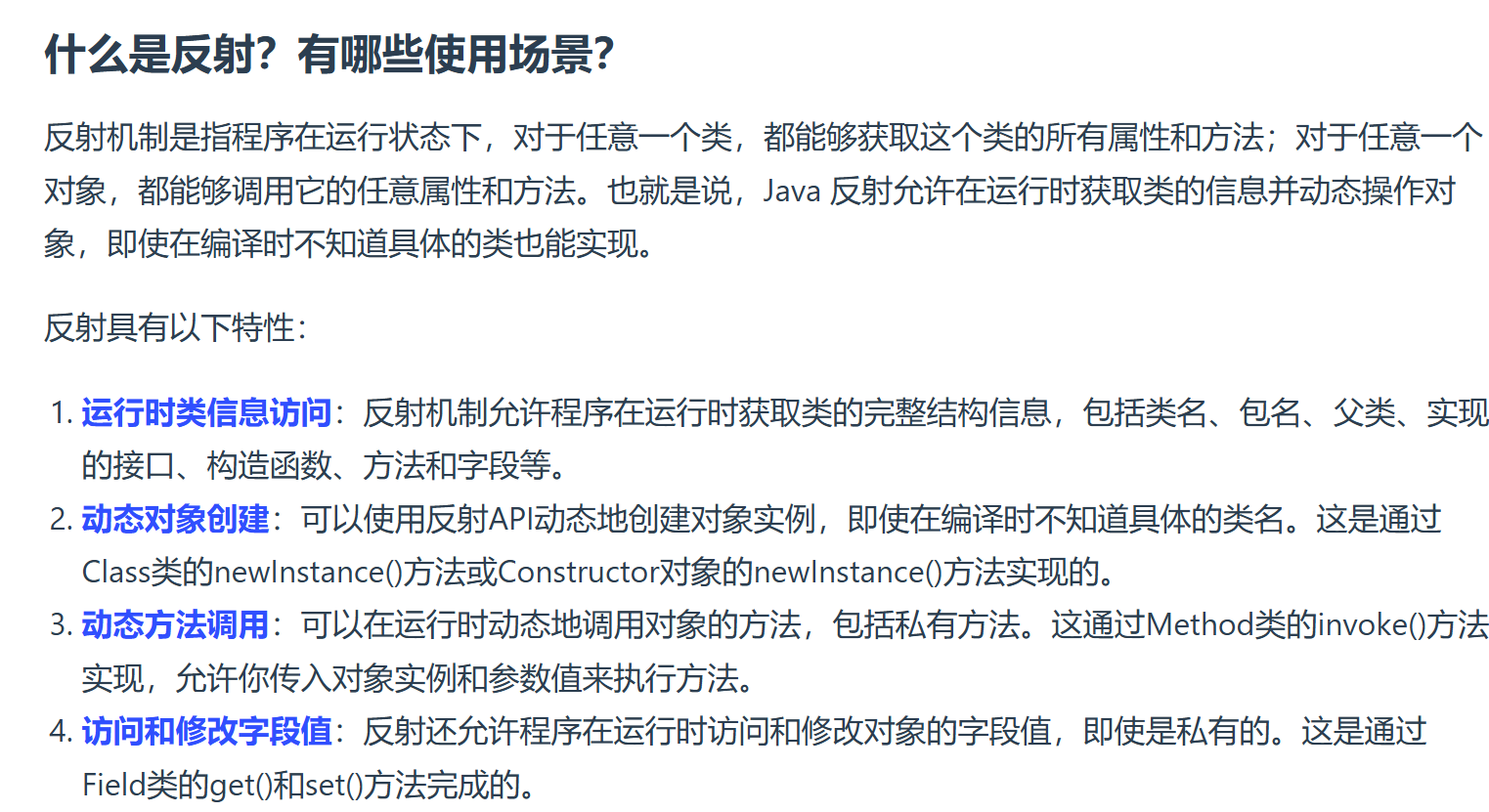 什么是反射？有哪些使用场景？

反射机制是指程序在运行状态下，对于任意一个类，都能够获取这个类的所有属性和方法；对于任意一个对象，都能够调用它的任意属性和方法。也就是说，Java 反射允许在运行时获取类的信息并动态操作对象，即使在编译时不知道具体的类也能实现。

反射具有以下特性：

1. 运行时类信息访问：反射机制允许程序在运行时获取类的完整结构信息，包括类名、包名、父类、实现的接口、构造函数、方法和字段等。
2. 动态对象创建：可以使用反射API动态地创建对象实例，即使在编译时不知道具体的类名。这是通过Class类的newInstance()方法或Constructor对象的newInstance()方法实现的。
3. 动态方法调用：可以在运行时动态地调用对象的方法，包括私有方法。这通过Method类的invoke()方法实现，允许你传入对象实例和参数值来执行方法。
4. 访问和修改字段值：反射还允许程序在运行时访问和修改对象的字段值，即使是私有的。这是通过Field类的get()和set()方法完成的。